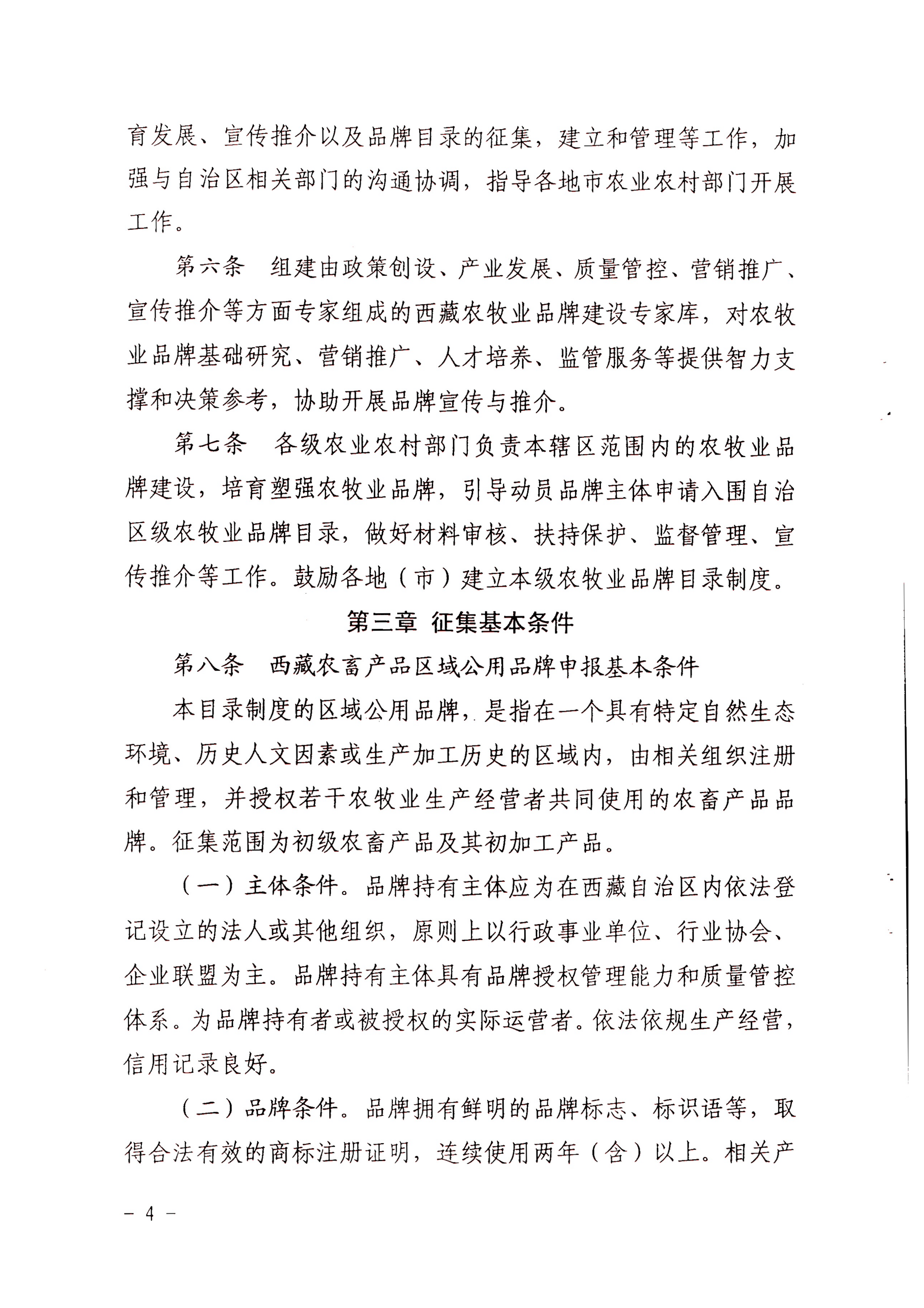 育发展、宣传推介以及品牌目录的征集，建立和管理等工作，加强与自治区相关部门的沟通协调，指导各地市农业农村部门开展工作。

第六条　组建由政策创设、产业发展、质量管控、营销推广、宣传推介等方面专家组成的西藏农牧业品牌建设专家库，对农牧业品牌基础研究、营销推广、人才培养、监管服务等提供智力支撑和决策参考，协助开展品牌宣传与推介。

第七条　各级农业农村部门负责本辖区范围内的农牧业品牌建设，培育塑强农牧业品牌，引导动员品牌主体申请入围自治区级农牧业品牌目录，做好材料审核、扶持保护、监督管理、宣传推介等工作。鼓励各地（市）建立本级农牧业品牌目录制度。

第三章　征集基本条件

第八条　西藏农畜产品区域公用品牌申报基本条件

本目录制度的区域公用品牌，是指在一个具有特定自然生态环境、历史人文因素或生产加工历史的区域内，由相关组织注册和管理，并授权若干农牧业生产经营者共同使用的农畜产品品牌。征集范围为初级农畜产品及其初加工产品。

（一）主体条件。品牌持有主体应为在西藏自治区内依法登记设立的法人或其他组织，原则上以行政事业单位、行业协会、企业联盟为主。品牌持有主体具有品牌授权管理能力和质量管控体系。为品牌持有者或被授权的实际运营者。依法依规生产经营，信用记录良好。

（二）品牌条件。品牌拥有鲜明的品牌标志、标识语等，取得合法有效的商标注册证明，连续使用两年（含）以上。相关产

－ 4 －